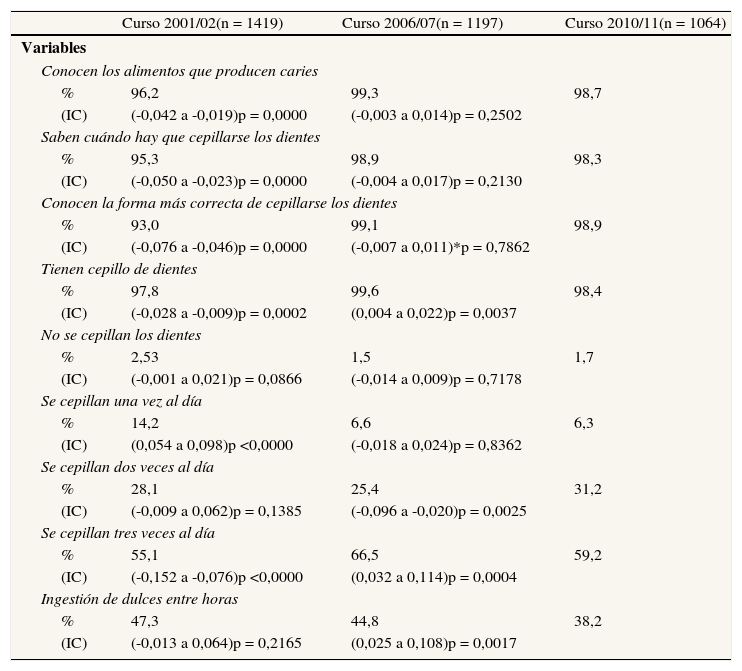 | | Curso 2001/02(n = 1419) | Curso 2006/07(n = 1197) | Curso 2010/11(n = 1064) |
|---|---|---|---|
| **Variables** | | | |
| *Conocen los alimentos que producen caries* | | | |
| % | 96,2 | 99,3 | 98,7 |
| (IC) | (-0,042 a -0,019)p = 0,0000 | (-0,003 a 0,014)p = 0,2502 | |
| *Saben cuándo hay que cepillarse los dientes* | | | |
| % | 95,3 | 98,9 | 98,3 |
| (IC) | (-0,050 a -0,023)p = 0,0000 | (-0,004 a 0,017)p = 0,2130 | |
| *Conocen la forma más correcta de cepillarse los dientes* | | | |
| % | 93,0 | 99,1 | 98,9 |
| (IC) | (-0,076 a -0,046)p = 0,0000 | (-0,007 a 0,011)*p = 0,7862 | |
| *Tienen cepillo de dientes* | | | |
| % | 97,8 | 99,6 | 98,4 |
| (IC) | (-0,028 a -0,009)p = 0,0002 | (0,004 a 0,022)p = 0,0037 | |
| *No se cepillan los dientes* | | | |
| % | 2,53 | 1,5 | 1,7 |
| (IC) | (-0,001 a 0,021)p = 0,0866 | (-0,014 a 0,009)p = 0,7178 | |
| *Se cepillan una vez al día* | | | |
| % | 14,2 | 6,6 | 6,3 |
| (IC) | (0,054 a 0,098)p <0,0000 | (-0,018 a 0,024)p = 0,8362 | |
| *Se cepillan dos veces al día* | | | |
| % | 28,1 | 25,4 | 31,2 |
| (IC) | (-0,009 a 0,062)p = 0,1385 | (-0,096 a -0,020)p = 0,0025 | |
| *Se cepillan tres veces al día* | | | |
| % | 55,1 | 66,5 | 59,2 |
| (IC) | (-0,152 a -0,076)p <0,0000 | (0,032 a 0,114)p = 0,0004 | |
| *Ingestión de dulces entre horas* | | | |
| % | 47,3 | 44,8 | 38,2 |
| (IC) | (-0,013 a 0,064)p = 0,2165 | (0,025 a 0,108)p = 0,0017 | |